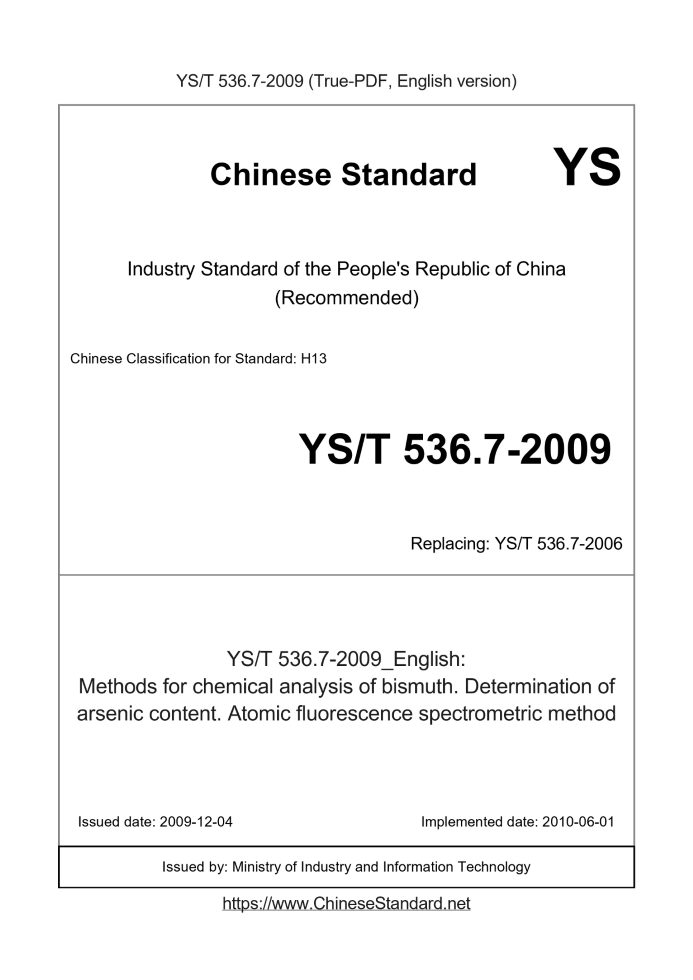 YS/T 536.7-2009 (True-PDF, English version)

Chinese Standard YS

Industry Standard of the People's Republic of China
(Recommended)

Chinese Classification for Standard: H13

YS/T 536.7-2009

Replacing: YS/T 536.7-2006

YS/T 536.7-2009_English:
Methods for chemical analysis of bismuth. Determination of arsenic content. Atomic fluorescence spectrometric method

Issued date: 2009-12-04

Implemented date: 2010-06-01

Issued by: Ministry of Industry and Information Technology

https://www.ChineseStandard.net